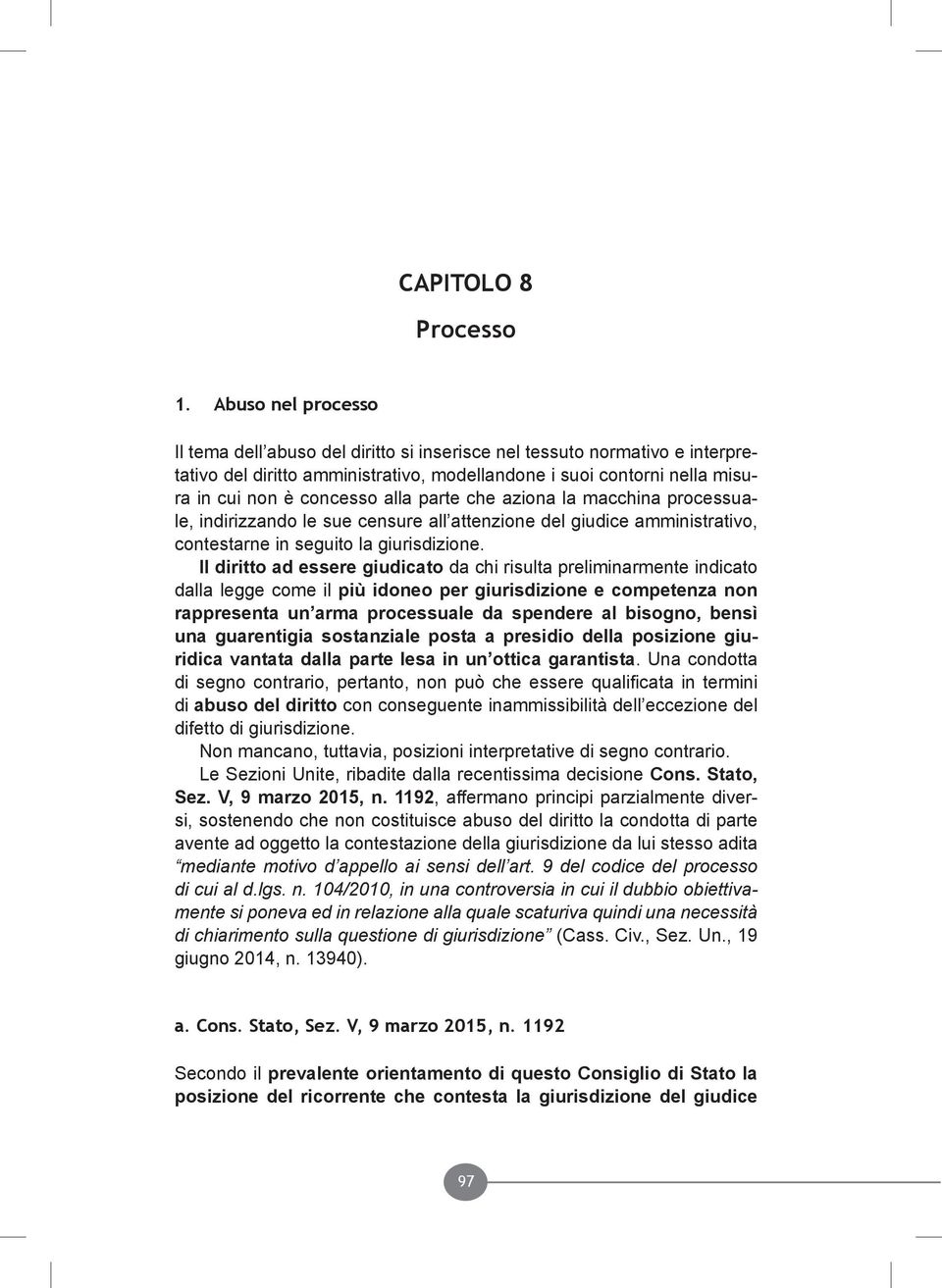 CAPITOLO 8

Processo

1. Abuso nel processo

Il tema dell'abuso del diritto si inserisce nel tessuto normativo e interpretativo del diritto amministrativo, modellandone i suoi contorni nella misura in cui non è concesso alla parte che aziona la macchina processuale, indirizzando le sue censure all'attenzione del giudice amministrativo, contestarne in seguito la giurisdizione.

Il diritto ad essere giudicato da chi risulta preliminarmente indicato dalla legge come il più idoneo per giurisdizione e competenza non rappresenta un'arma processuale da spendere al bisogno, bensì una guarentigia sostanziale posta a presidio della posizione giuridica vantata dalla parte lesa in un'ottica garantista. Una condotta di segno contrario, pertanto, non può che essere qualificata in termini di abuso del diritto con conseguente inammissibilità dell'eccezione del difetto di giurisdizione.

Non mancano, tuttavia, posizioni interpretative di segno contrario.

Le Sezioni Unite, ribadite dalla recentissima decisione Cons. Stato, Sez. V, 9 marzo 2015, n. 1192, affermano principi parzialmente diversi, sostenendo che non costituisce abuso del diritto la condotta di parte avente ad oggetto la contestazione della giurisdizione da lui stesso adita "mediante motivo d'appello ai sensi dell'art. 9 del codice del processo di cui al d.lgs. n. 104/2010, in una controversia in cui il dubbio obiettivamente si poneva ed in relazione alla quale scaturiva quindi una necessità di chiarimento sulla questione di giurisdizione" (Cass. Civ., Sez. Un., 19 giugno 2014, n. 13940).

a. Cons. Stato, Sez. V, 9 marzo 2015, n. 1192

Secondo il prevalente orientamento di questo Consiglio di Stato la posizione del ricorrente che contesta la giurisdizione del giudice

97